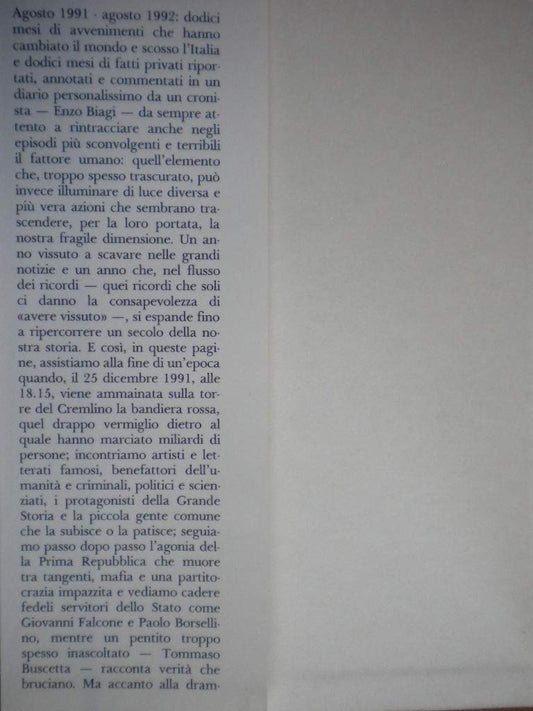 Agosto 1991 - agosto 1992: dodici mesi di avvenimenti che hanno cambiato il mondo e scosso l'Italia e dodici mesi di fatti privati riportati, annotati e commentati in un diario personalissimo da un cronista — Enzo Biagi — da sempre attento a rintracciare anche negli episodi più sconvolgenti e terribili il fattore umano: quell'elemento che, troppo spesso trascurato, può invece illuminare di luce diversa e più vera azioni che sembrano trascendere, per la loro portata, la nostra fragile dimensione. Un anno vissuto a scavare nelle grandi notizie e un anno che, nel flusso dei ricordi — quei ricordi che soli ci danno la consapevolezza di «avere vissuto» —, si espande fino a ripercorrere un secolo della nostra storia. E così, in queste pagine, assistiamo alla fine di un'epoca quando, il 25 dicembre 1991, alle 18.15, viene ammainata sulla torre del Cremlino la bandiera rossa, quel drappo vermiglio dietro al quale hanno marciato miliardi di persone; incontriamo artisti e letterati famosi, benefattori dell'umanità e criminali, politici e scienziati, i protagonisti della Grande Storia e la piccola gente comune che la subisce o la patisce; seguiamo passo dopo passo l'agonia della Prima Repubblica che muore tra tangenti, mafia e una partitocrazia impazzita e vediamo cadere fedeli servitori dello Stato come Giovanni Falcone e Paolo Borsellino, mentre un pentito troppo spesso inascoltato — Tommaso Buscetta — racconta verità che bruciano. Ma accanto alla dram-